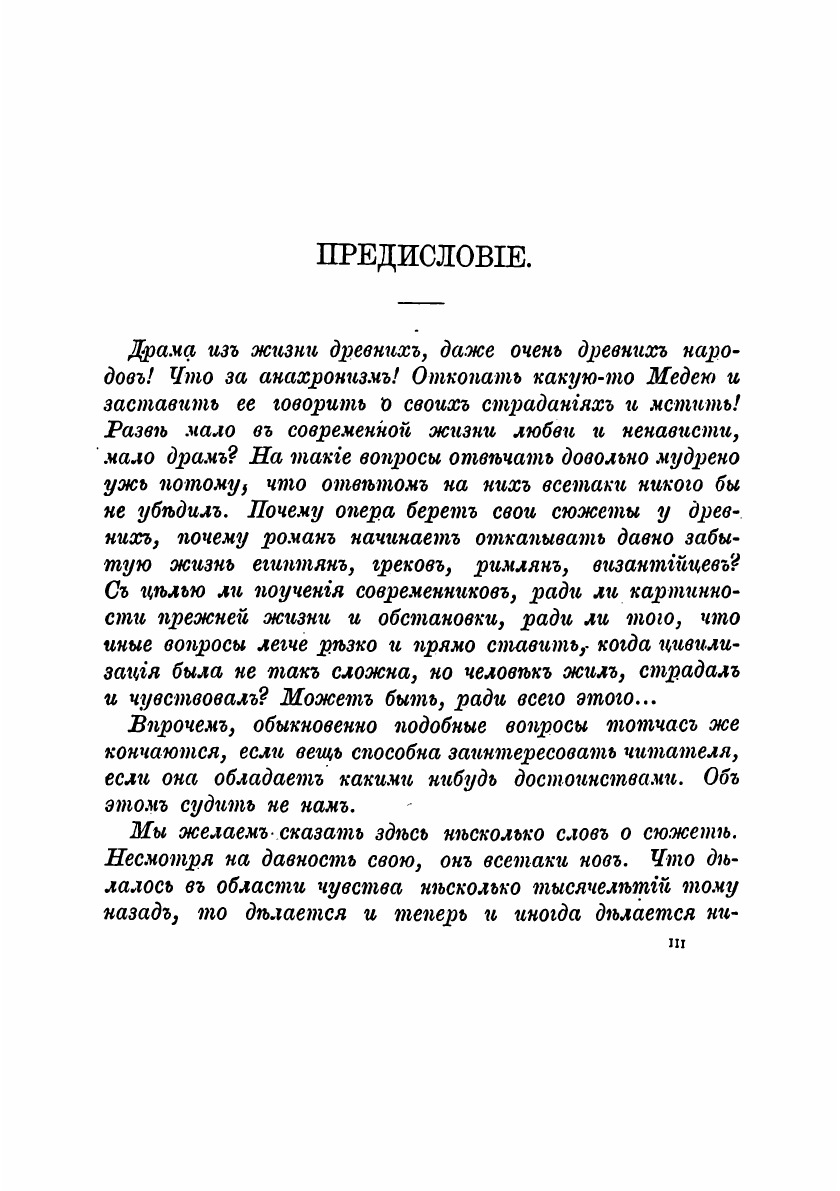 ПРЕДИСЛОВІЕ.

Драма изъ жизни древнихъ, даже очень древнихъ народовъ! Что за анахронизмъ! Откопать какую-то Медею и заставить ее говорить о своихъ страданіяхъ и мстить! Развѣ мало въ современной жизни любви и ненависти, мало драмъ? На такіе вопросы отвѣчать довольно мудрено ужъ потому, что отвѣтомъ на нихъ всетаки никого бы не убѣдилъ. Почему опера беретъ свои сюжеты у древнихъ, почему романъ начинаетъ откапывать давно забытую жизнь египтянъ, грековъ, римлянъ, византійцевъ? Съ цѣлью ли поученія современниковъ, ради ли картинности прежней жизни и обстановки, ради ли того, что иные вопросы легче рѣзко и прямо ставить, когда цивилизація была не такъ сложна, но человѣкъ жилъ, страдалъ и чувствовалъ? Можетъ быть, ради всего этого...

Впрочемъ, обыкновенно подобные вопросы тотчасъ же кончаются, если вещь способна заинтересовать читателя, если она обладаетъ какими нибудь достоинствами. Объ этомъ судить не намъ.

Мы желаемъ сказать здѣсь нѣсколько словъ о сюжетѣ. Несмотря на давность свою, онъ всетаки новъ. Что дѣлалось въ области чувства нѣсколько тысячелѣтій тому назадъ, то дѣлается и теперь и иногда дѣлается ни-

III